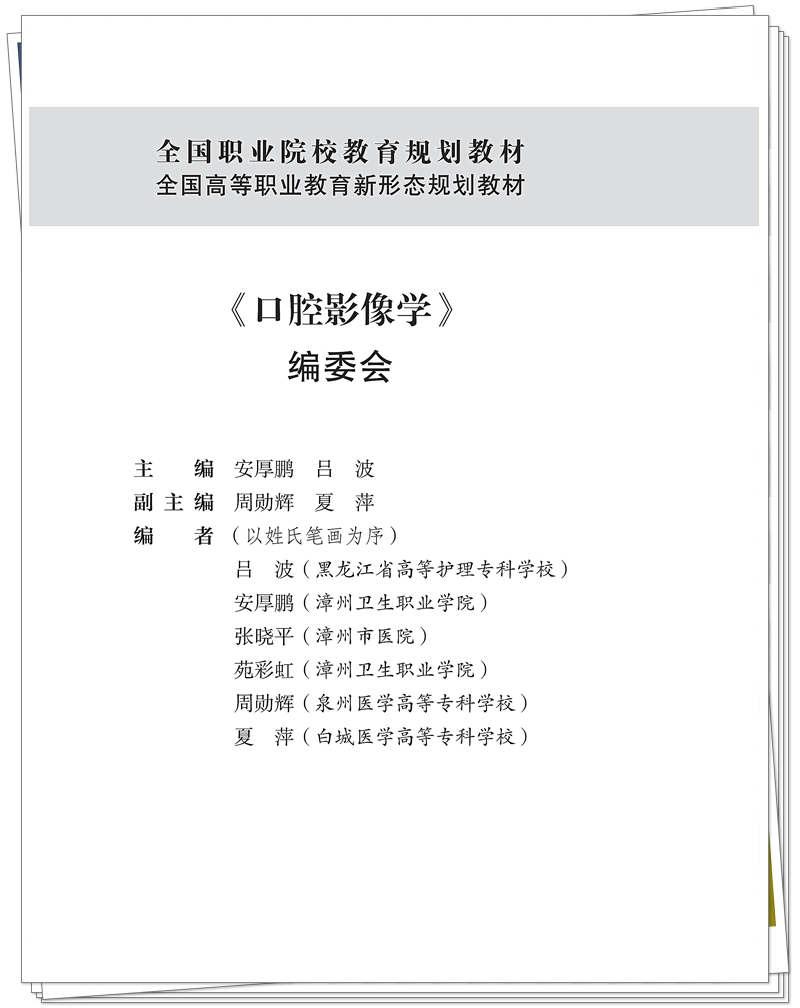 全国职业院校教育规划教材
全国高等职业教育新形态规划教材

《口腔影像学》
编委会

主　编　安厚鹏　吕　波
副主编　周勋辉　夏　萍
编　者　（以姓氏笔画为序）
吕　波（黑龙江省高等护理专科学校）
安厚鹏（漳州卫生职业学院）
张晓平（漳州市医院）
苑彩虹（漳州卫生职业学院）
周勋辉（泉州医学高等专科学校）
夏　萍（白城医学高等专科学校）